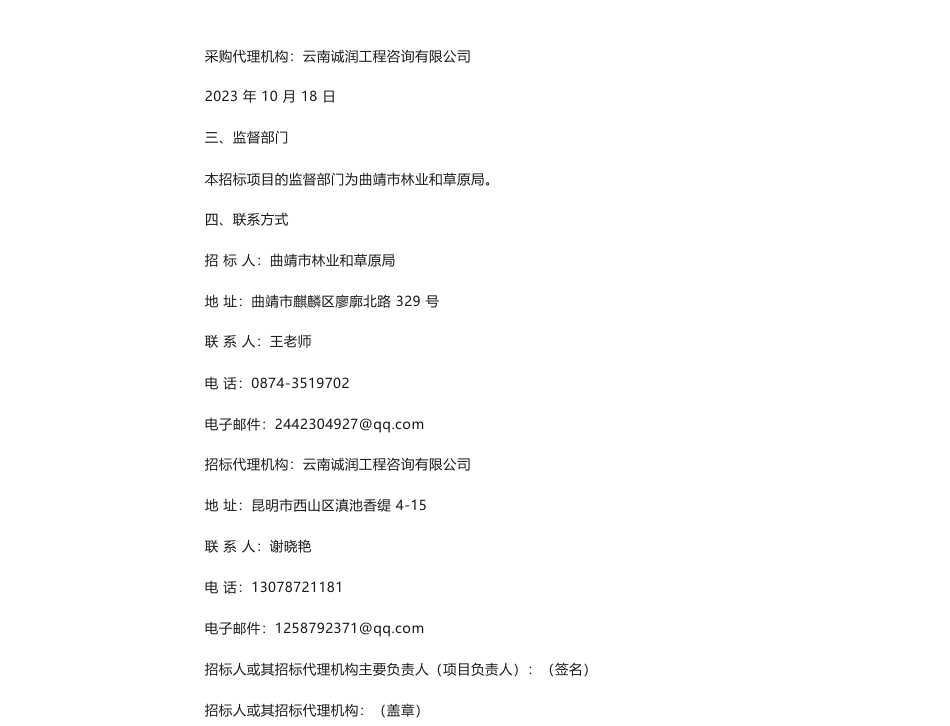 采购代理机构：云南诚润工程咨询有限公司

2023 年 10 月 18 日

三、监督部门

本招标项目的监督部门为曲靖市林业和草原局。

四、联系方式

招 标 人：曲靖市林业和草原局

地 址：曲靖市麒麟区廖廓北路 329 号

联 系 人：王老师

电 话：0874-3519702

电子邮件：2442304927@qq.com

招标代理机构：云南诚润工程咨询有限公司

地 址：昆明市西山区滇池香缇 4-15

联 系 人：谢晓艳

电 话：13078721181

电子邮件：1258792371@qq.com

招标人或其招标代理机构主要负责人（项目负责人）：（签名）

招标人或其招标代理机构：（盖章）